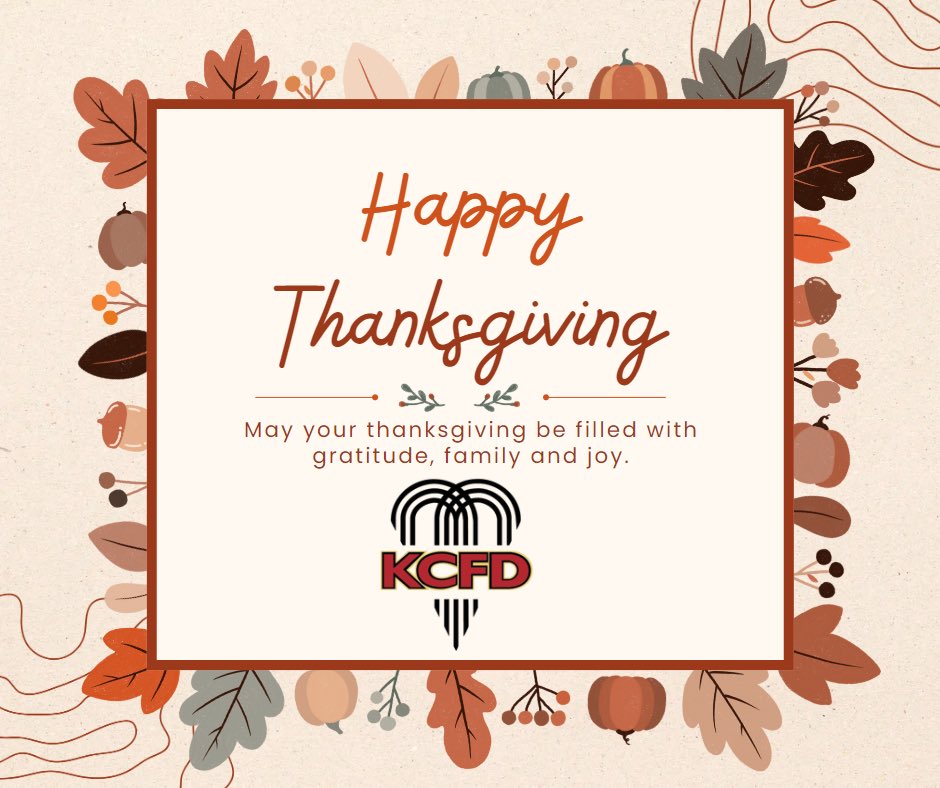 Happy
Thanksgiving

May your thanksgiving be filled with gratitude, family and joy.

KCFD